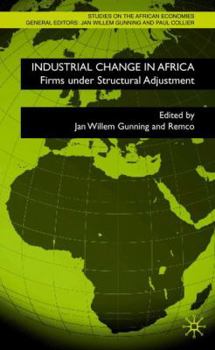 STUDIES ON THE AFRICAN ECONOMIES
GENERAL EDITORS: JAN WILLEM GUNNING AND PAUL COLLIER

INDUSTRIAL CHANGE IN AFRICA
Firms under Structural Adjustment

Edited by
Jan Willem Gunning and Remco